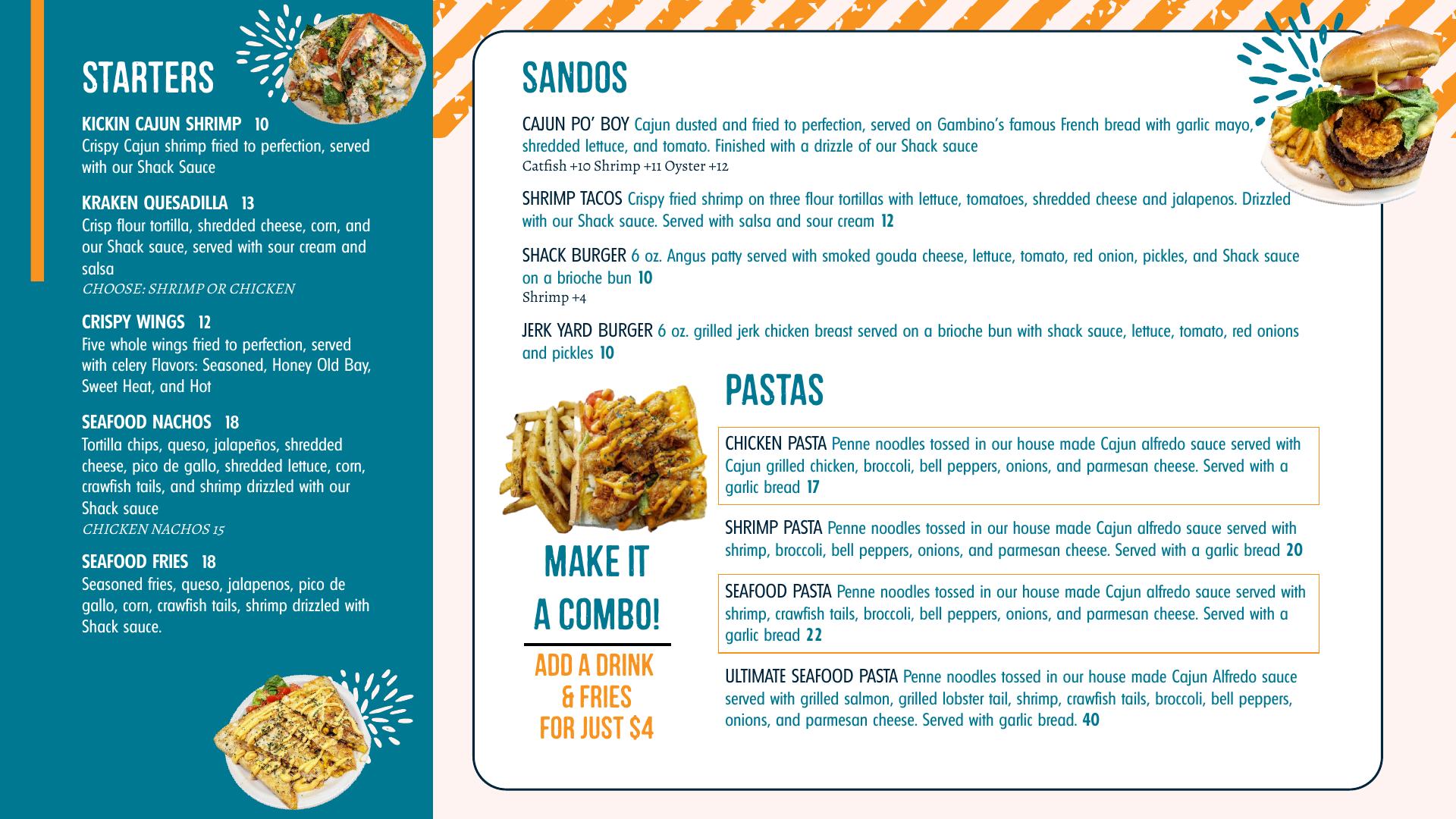 STARTERS

KICKIN CAJUN SHRIMP 10
Crispy Cajun shrimp fried to perfection, served with our Shack Sauce

KRAKEN QUESADILLA 13
Crisp flour tortilla, shredded cheese, corn, and our Shack sauce, served with sour cream and salsa
CHOOSE: SHRIMP OR CHICKEN

CRISPY WINGS 12
Five whole wings fried to perfection, served with celery Flavors: Seasoned, Honey Old Bay, Sweet Heat, and Hot

SEAFOOD NACHOS 18
Tortilla chips, queso, jalapeños, shredded cheese, pico de gallo, shredded lettuce, corn, crawfish tails, and shrimp drizzled with our Shack sauce
CHICKEN NACHOS 15

SEAFOOD FRIES 18
Seasoned fries, queso, jalapenos, pico de gallo, corn, crawfish tails, shrimp drizzled with Shack sauce.

SANDOS

CAJUN PO' BOY Cajun dusted and fried to perfection, served on Gambino's famous French bread with garlic mayo, shredded lettuce, and tomato. Finished with a drizzle of our Shack sauce
Catfish +10 Shrimp +11 Oyster +12

SHRIMP TACOS Crispy fried shrimp on three flour tortillas with lettuce, tomatoes, shredded cheese and jalapenos. Drizzled with our Shack sauce. Served with salsa and sour cream 12

SHACK BURGER 6 oz. Angus patty served with smoked gouda cheese, lettuce, tomato, red onion, pickles, and Shack sauce on a brioche bun 10
Shrimp +4

JERK YARD BURGER 6 oz. grilled jerk chicken breast served on a brioche bun with shack sauce, lettuce, tomato, red onions and pickles 10

MAKE IT A COMBO!
ADD A DRINK & FRIES FOR JUST $4

PASTAS

CHICKEN PASTA Penne noodles tossed in our house made Cajun alfredo sauce served with Cajun grilled chicken, broccoli, bell peppers, onions, and parmesan cheese. Served with a garlic bread 17

SHRIMP PASTA Penne noodles tossed in our house made Cajun alfredo sauce served with shrimp, broccoli, bell peppers, onions, and parmesan cheese. Served with a garlic bread 20

SEAFOOD PASTA Penne noodles tossed in our house made Cajun alfredo sauce served with shrimp, crawfish tails, broccoli, bell peppers, onions, and parmesan cheese. Served with a garlic bread 22

ULTIMATE SEAFOOD PASTA Penne noodles tossed in our house made Cajun Alfredo sauce served with grilled salmon, grilled lobster tail, shrimp, crawfish tails, broccoli, bell peppers, onions, and parmesan cheese. Served with garlic bread. 40